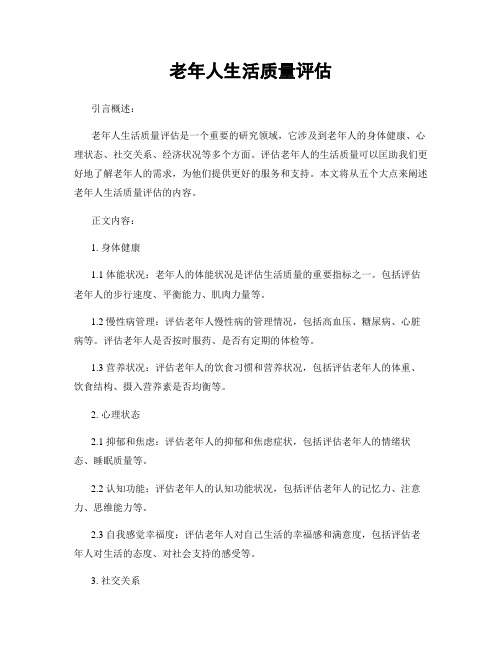 老年人生活质量评估

引言概述：

老年人生活质量评估是一个重要的研究领域，它涉及到老年人的身体健康、心理状态、社交关系、经济状况等多个方面。评估老年人的生活质量可以匡助我们更好地了解老年人的需求，为他们提供更好的服务和支持。本文将从五个大点来阐述老年人生活质量评估的内容。

正文内容：

1. 身体健康

1.1 体能状况：老年人的体能状况是评估生活质量的重要指标之一。包括评估老年人的步行速度、平衡能力、肌肉力量等。

1.2 慢性病管理：评估老年人慢性病的管理情况，包括高血压、糖尿病、心脏病等。评估老年人是否按时服药、是否有定期的体检等。

1.3 营养状况：评估老年人的饮食习惯和营养状况，包括评估老年人的体重、饮食结构、摄入营养素是否均衡等。

2. 心理状态

2.1 抑郁和焦虑：评估老年人的抑郁和焦虑症状，包括评估老年人的情绪状态、睡眠质量等。

2.2 认知功能：评估老年人的认知功能状况，包括评估老年人的记忆力、注意力、思维能力等。

2.3 自我感觉幸福度：评估老年人对自己生活的幸福感和满意度，包括评估老年人对生活的态度、对社会支持的感受等。

3. 社交关系